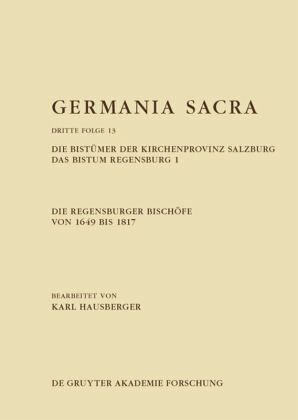 GERMANIA SACRA

DRITTE FOLGE 13

DIE BISTÜMER DER KIRCHENPROVINZ SALZBURG
DAS BISTUM REGENSBURG 1

DIE REGENSBURGER BISCHÖFE
VON 1649 BIS 1817

BEARBEITET VON
KARL HAUSBERGER

DE GRUYTER AKADEMIE FORSCHUNG